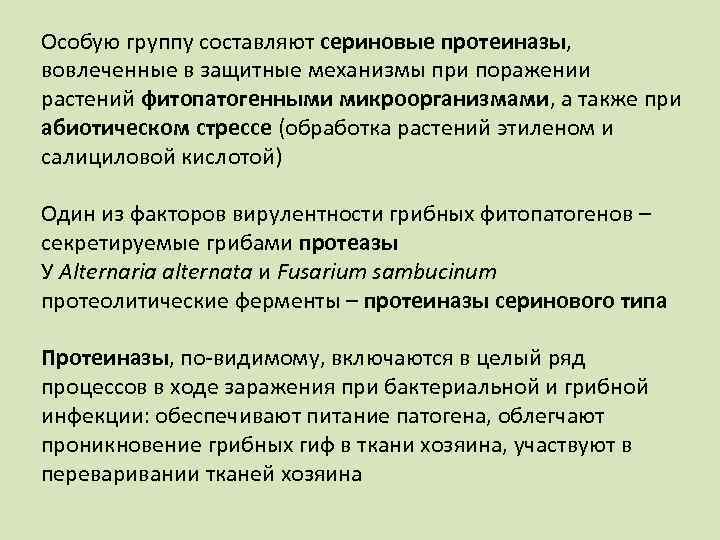 Особую группу составляют сериновые протеиназы, вовлеченные в защитные механизмы при поражении растений фитопатогенными микроорганизмами, а также при абиотическом стрессе (обработка растений этиленом и салициловой кислотой)

Один из факторов вирулентности грибных фитопатогенов – секретируемые грибами протеазы
У Alternaria alternata и Fusarium sambucinum протеолитические ферменты – протеиназы серинового типа

Протеиназы, по-видимому, включаются в целый ряд процессов в ходе заражения при бактериальной и грибной инфекции: обеспечивают питание патогена, облегчают проникновение грибных гиф в ткани хозяина, участвуют в переваривании тканей хозяина